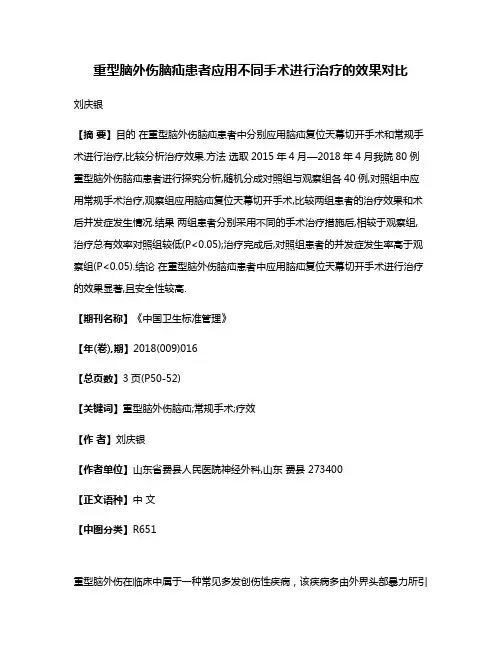 重型脑外伤脑疝患者应用不同手术进行治疗的效果对比

刘庆银

【摘 要】目的 在重型脑外伤脑疝患者中分别应用脑疝复位天幕切开手术和常规手术进行治疗,比较分析治疗效果.方法 选取 2015 年 4 月—2018 年 4 月我院 80 例重型脑外伤脑疝患者进行探究分析,随机分成对照组与观察组各 40 例,对照组中应用常规手术治疗,观察组应用脑疝复位天幕切开手术,比较两组患者的治疗效果和术后并发症发生情况.结果 两组患者分别采用不同的手术治疗措施后,相较于观察组,治疗总有效率对照组较低(P<0.05);治疗完成后,对照组患者的并发症发生率高于观察组(P<0.05).结论 在重型脑外伤脑疝患者中应用脑疝复位天幕切开手术进行治疗的效果显著,且安全性较高.

【期刊名称】《中国卫生标准管理》

【年(卷),期】2018(009)016

【总页数】3 页(P50-52)

【关键词】重型脑外伤脑疝;常规手术;疗效

【作 者】刘庆银

【作者单位】山东省费县人民医院神经外科,山东 费县 273400

【正文语种】中 文

【中图分类】R651

重型脑外伤在临床中属于一种常见多发创伤性疾病，该疾病多由外界头部暴力所引